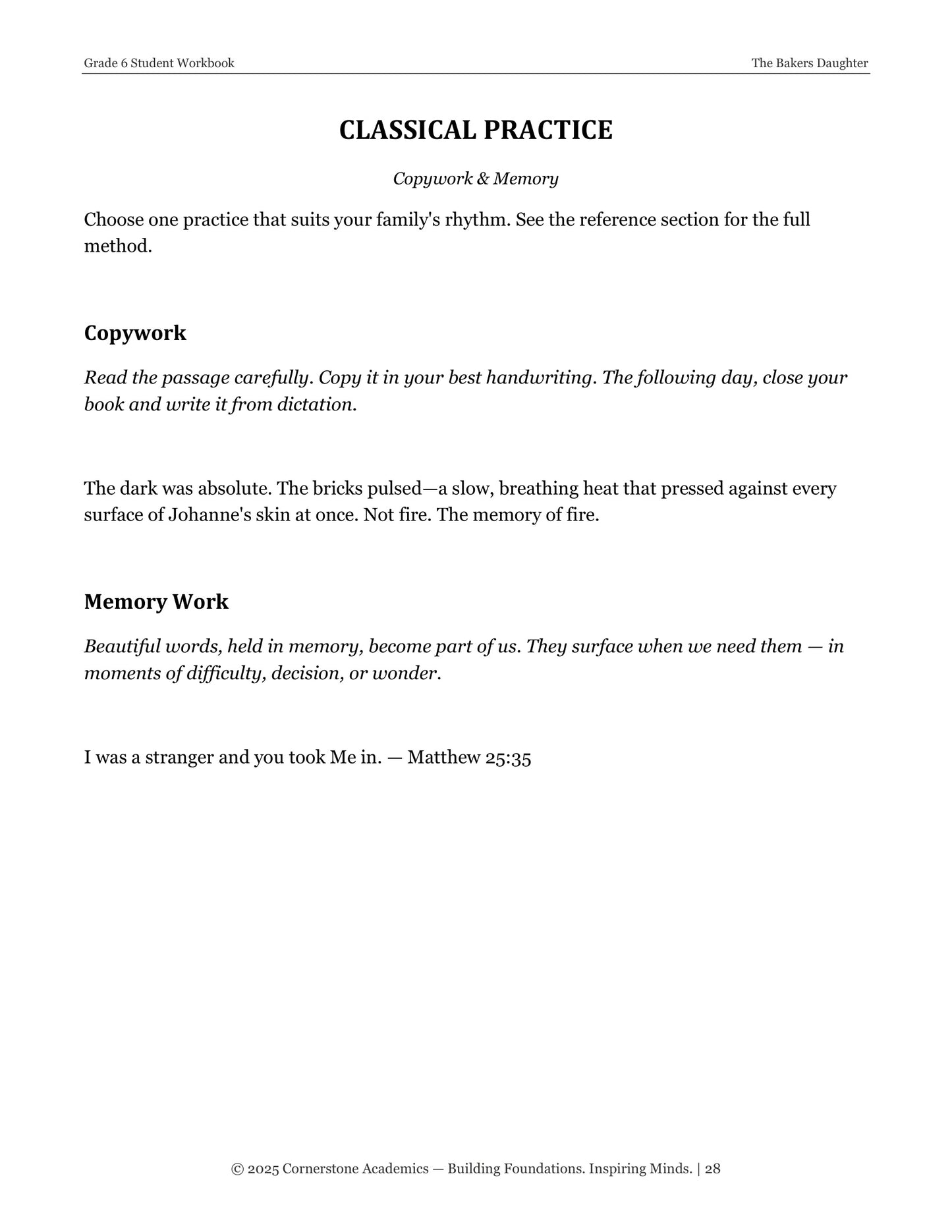 Grade 6 Student Workbook
The Bakers Daughter

CLASSICAL PRACTICE

Copywork & Memory

Choose one practice that suits your family's rhythm. See the reference section for the full method.

Copywork

Read the passage carefully. Copy it in your best handwriting. The following day, close your book and write it from dictation.

The dark was absolute. The bricks pulsed—a slow, breathing heat that pressed against every surface of Johanne's skin at once. Not fire. The memory of fire.

Memory Work

Beautiful words, held in memory, become part of us. They surface when we need them — in moments of difficulty, decision, or wonder.

I was a stranger and you took Me in. — Matthew 25:35

© 2025 Cornerstone Academics — Building Foundations. Inspiring Minds. | 28